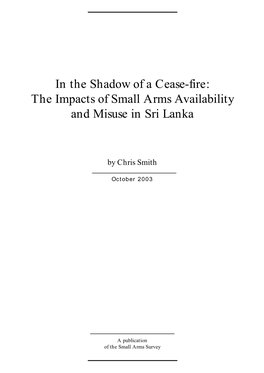 In the Shadow of a Cease-fire:
The Impacts of Small Arms Availability and Misuse in Sri Lanka

by Chris Smith

October 2003

A publication
of the Small Arms Survey